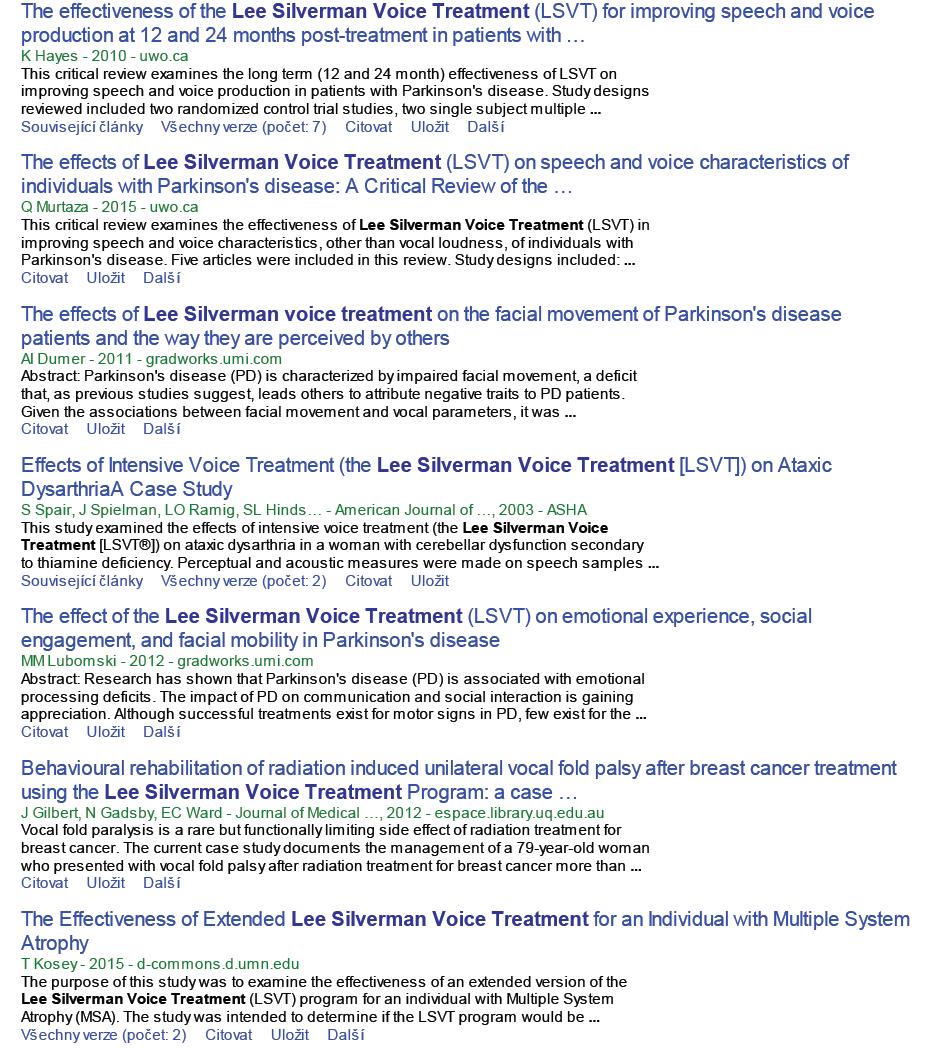 The effectiveness of the Lee Silverman Voice Treatment (LSVT) for improving speech and voice production at 12 and 24 months post-treatment in patients with …
K Hayes - 2010 - uwo.ca
This critical review examines the long term (12 and 24 month) effectiveness of LSVT on improving speech and voice production in patients with Parkinson's disease. Study designs reviewed included two randomized control trial studies, two single subject multiple ...
Související články Všechny verze (počet: 7) Citovat Uložit Další

The effects of Lee Silverman Voice Treatment (LSVT) on speech and voice characteristics of individuals with Parkinson's disease: A Critical Review of the …
Q Murtaza - 2015 - uwo.ca
This critical review examines the effectiveness of Lee Silverman Voice Treatment (LSVT) in improving speech and voice characteristics, other than vocal loudness, of individuals with Parkinson's disease. Five articles were included in this review. Study designs included: ...
Citovat Uložit Další

The effects of Lee Silverman voice treatment on the facial movement of Parkinson's disease patients and the way they are perceived by others
AI Dumer - 2011 - gradworks.umi.com
Abstract: Parkinson's disease (PD) is characterized by impaired facial movement, a deficit that, as previous studies suggest, leads others to attribute negative traits to PD patients. Given the associations between facial movement and vocal parameters, it was ...
Citovat Uložit Další

Effects of Intensive Voice Treatment (the Lee Silverman Voice Treatment [LSVT]) on Ataxic DysarthriaA Case Study
S Spair, J Spielman, LO Ramig, SL Hinds… - American Journal of …, 2003 - ASHA
This study examined the effects of intensive voice treatment (the Lee Silverman Voice Treatment [LSVT®]) on ataxic dysarthria in a woman with cerebellar dysfunction secondary to thiamine deficiency. Perceptual and acoustic measures were made on speech samples ...
Související články Všechny verze (počet: 2) Citovat Uložit

The effect of the Lee Silverman Voice Treatment (LSVT) on emotional experience, social engagement, and facial mobility in Parkinson's disease
MM Lubomski - 2012 - gradworks.umi.com
Abstract: Research has shown that Parkinson's disease (PD) is associated with emotional processing deficits. The impact of PD on communication and social interaction is gaining appreciation. Although successful treatments exist for motor signs in PD, few exist for the ...
Citovat Uložit Další

Behavioural rehabilitation of radiation induced unilateral vocal fold palsy after breast cancer treatment using the Lee Silverman Voice Treatment Program: a case …
J Gilbert, N Gadsby, EC Ward - Journal of Medical …, 2012 - espace.library.uq.edu.au
Vocal fold paralysis is a rare but functionally limiting side effect of radiation treatment for breast cancer. The current case study documents the management of a 79-year-old woman who presented with vocal fold palsy after radiation treatment for breast cancer more than ...
Citovat Uložit Další

The Effectiveness of Extended Lee Silverman Voice Treatment for an Individual with Multiple System Atrophy
T Kosey - 2015 - d-commons.d.umn.edu
The purpose of this study was to examine the effectiveness of an extended version of the Lee Silverman Voice Treatment (LSVT) program for an individual with Multiple System Atrophy (MSA). The study was intended to determine if the LSVT program would be ...
Všechny verze (počet: 2) Citovat Uložit Další